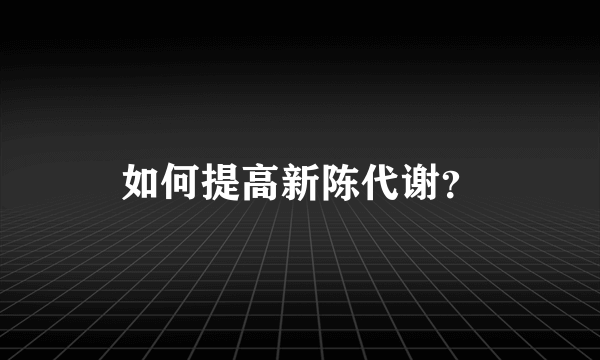 如何提高新陈代谢?